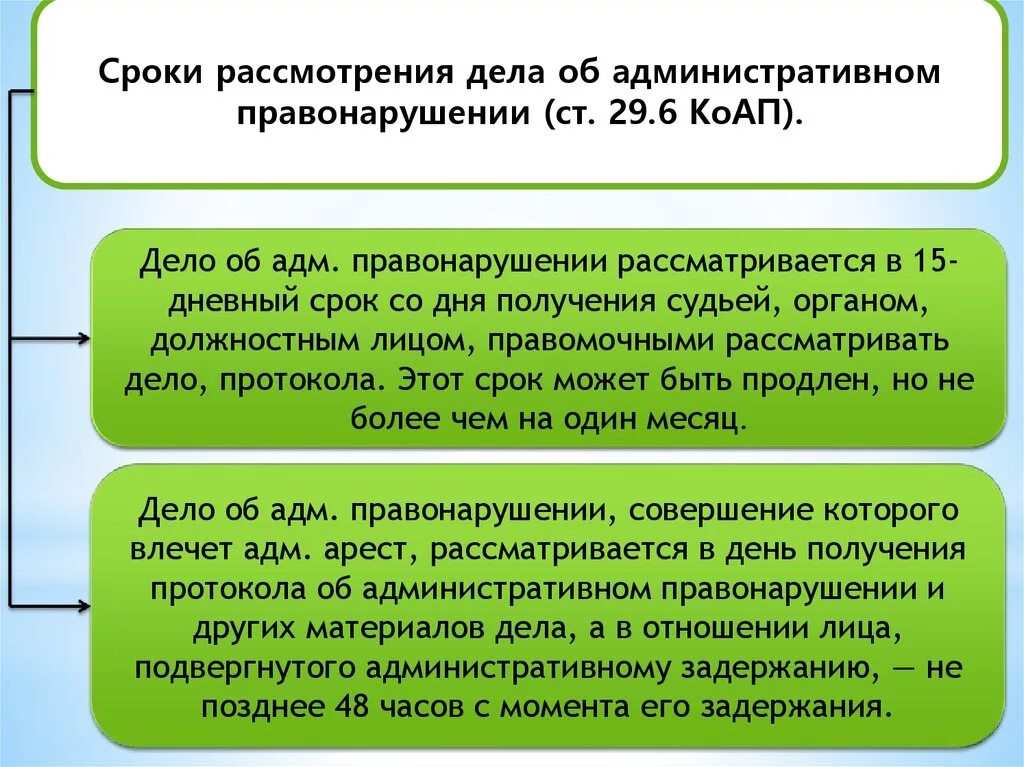 Сроки рассмотрения дела об административном правонарушении (ст. 29.6 КоАП).

Дело об адм. правонарушении рассматривается в 15-дневный срок со дня получения судьей, органом, должностным лицом, правомочными рассматривать дело, протокола. Этот срок может быть продлен, но не более чем на один месяц.

Дело об адм. правонарушении, совершение которого влечет адм. арест, рассматривается в день получения протокола об административном правонарушении и других материалов дела, а в отношении лица, подвергнутого административному задержанию, — не позднее 48 часов с момента его задержания.